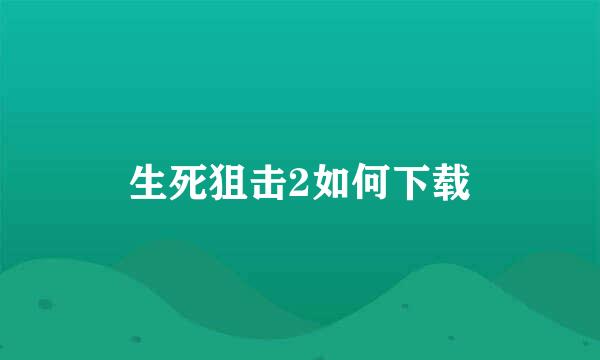 生死狙击2如何下载